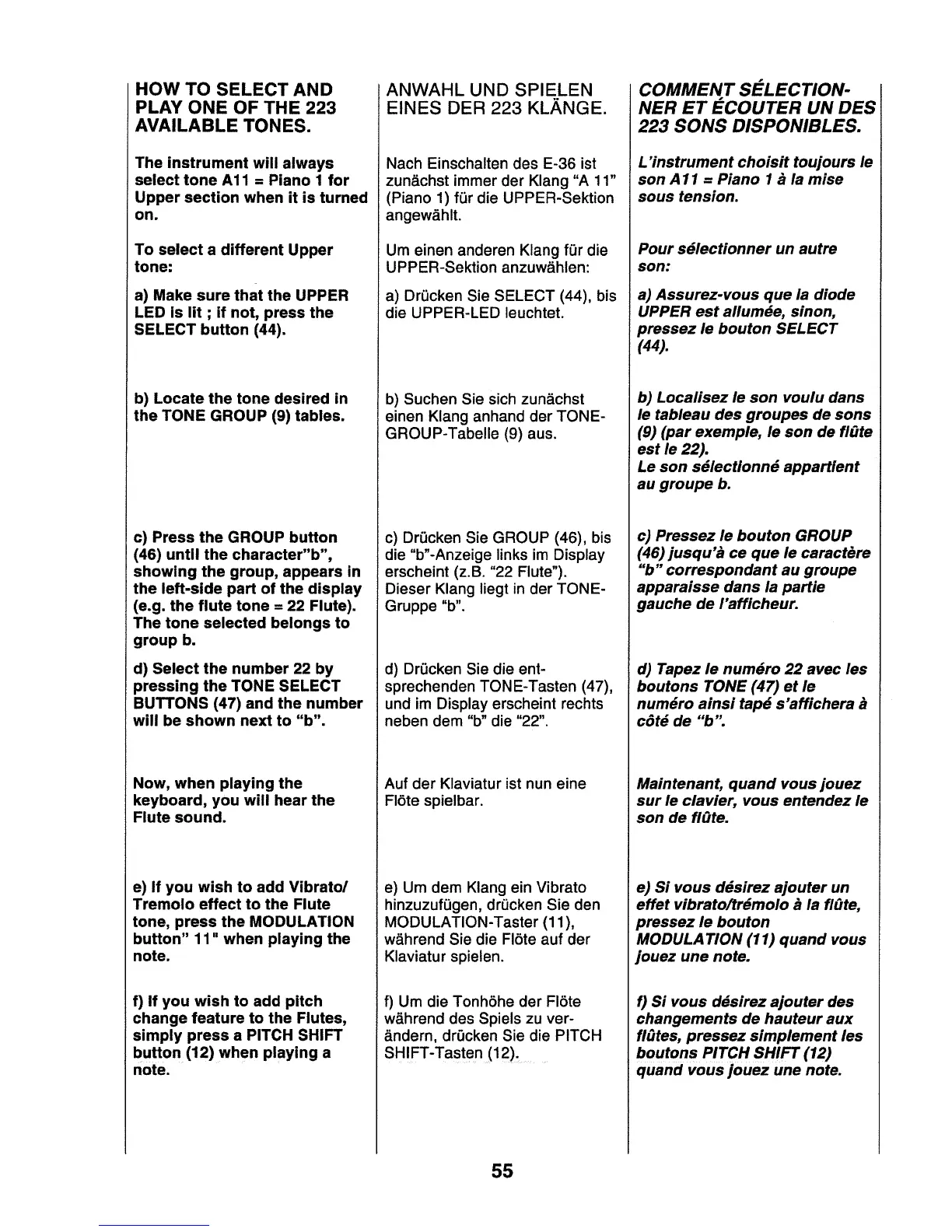 HOW TO SELECT AND PLAY ONE OF THE 223 AVAILABLE TONES.

The instrument will always select tone A11 = Piano 1 for Upper section when it is turned on.

To select a different Upper tone:

a) Make sure that the UPPER LED is lit ; if not, press the SELECT button (44).

b) Locate the tone desired in the TONE GROUP (9) tables.

c) Press the GROUP button (46) until the character"b", showing the group, appears in the left-side part of the display (e.g. the flute tone = 22 Flute). The tone selected belongs to group b.

d) Select the number 22 by pressing the TONE SELECT BUTTONS (47) and the number will be shown next to "b".

Now, when playing the keyboard, you will hear the Flute sound.

e) If you wish to add Vibrato/ Tremolo effect to the Flute tone, press the MODULATION button" 11" when playing the note.

f) If you wish to add pitch change feature to the Flutes, simply press a PITCH SHIFT button (12) when playing a note.

ANWAHL UND SPIELEN EINES DER 223 KLÄNGE.

Nach Einschalten des E-36 ist zunächst immer der Klang "A 11" (Piano 1) für die UPPER-Sektion angewählt.

Um einen anderen Klang für die UPPER-Sektion anzuwählen:

a) Drücken Sie SELECT (44), bis die UPPER-LED leuchtet.

b) Suchen Sie sich zunächst einen Klang anhand der TONE-GROUP-Tabelle (9) aus.

c) Drücken Sie GROUP (46), bis die "b"-Anzeige links im Display erscheint (z.B. "22 Flute"). Dieser Klang liegt in der TONE-Gruppe "b".

d) Drücken Sie die entsprechenden TONE-Tasten (47), und im Display erscheint rechts neben dem "b" die "22".

Auf der Klaviatur ist nun eine Flöte spielbar.

e) Um dem Klang ein Vibrato hinzuzufügen, drücken Sie den MODULATION-Taster (11), während Sie die Flöte auf der Klaviatur spielen.

f) Um die Tonhöhe der Flöte während des Spiels zu verändern, drücken Sie die PITCH SHIFT-Tasten (12).

COMMENT SÉLECTIONNER ET ÉCOUTER UN DES 223 SONS DISPONIBLES.

L'instrument choisit toujours le son A11 = Piano 1 à la mise sous tension.

Pour sélectionner un autre son:

a) Assurez-vous que la diode UPPER est allumée, sinon, pressez le bouton SELECT (44).

b) Localisez le son voulu dans le tableau des groupes de sons (9) (par exemple, le son de flûte est le 22).
Le son sélectionné appartient au groupe b.

c) Pressez le bouton GROUP (46) jusqu'à ce que le caractère "b" correspondant au groupe apparaisse dans la partie gauche de l'afficheur.

d) Tapez le numéro 22 avec les boutons TONE (47) et le numéro ainsi tapé s'affichera à côté de "b".

Maintenant, quand vous jouez sur le clavier, vous entendez le son de flûte.

e) Si vous désirez ajouter un effet vibrato/trémolo à la flûte, pressez le bouton MODULATION (11) quand vous jouez une note.

f) Si vous désirez ajouter des changements de hauteur aux flûtes, pressez simplement les boutons PITCH SHIFT (12) quand vous jouez une note.

55